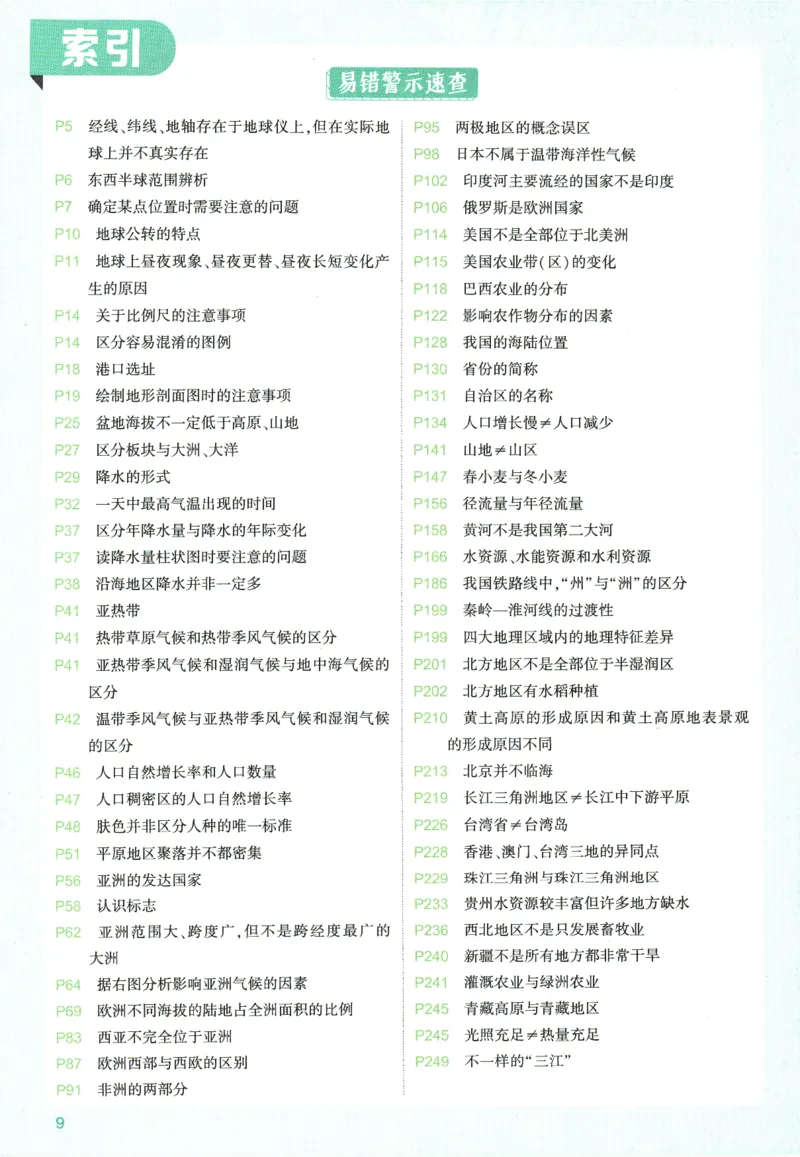 索引

易错警示速查

P5 经线、纬线、地轴存在于地球仪上，但在实际地球上并不真实存在
P6 东西半球范围辨析
P7 确定某点位置时需要注意的问题
P10 地球公转的特点
P11 地球上昼夜现象、昼夜更替、昼夜长短变化产生的原因
P14 关于比例尺的注意事项
P14 区分容易混淆的图例
P18 港口选址
P19 绘制地形剖面图时的注意事项
P25 盆地海拔不一定低于高原、山地
P27 区分板块与大洲、大洋
P29 降水的形式
P32 一天中最高气温出现的时间
P37 区分年降水量与降水的年际变化
P37 读降水量柱状图时要注意的问题
P38 沿海地区降水并非一定多
P41 亚热带
P41 热带草原气候和热带季风气候的区分
P41 亚热带季风气候和湿润气候与地中海气候的区分
P42 温带季风气候与亚热带季风气候和湿润气候的区分
P46 人口自然增长率和人口数量
P47 人口稠密区的人口自然增长率
P48 肤色并非区分人种的唯一标准
P51 平原地区聚落并不都密集
P56 亚洲的发达国家
P58 认识标志
P62 亚洲范围大、跨度广，但不是跨经度最广的大洲
P64 据右图分析影响亚洲气候的因素
P69 欧洲不同海拔的陆地占全洲面积的比例
P83 西亚不完全位于亚洲
P87 欧洲西部与西欧的区别
P91 非洲的两部分

P95 两极地区的概念误区
P98 日本不属于温带海洋性气候
P102 印度河主要流经的国家不是印度
P106 俄罗斯是欧洲国家
P114 美国不是全部位于北美洲
P115 美国农业带(区)的变化
P118 巴西农业的分布
P122 影响农作物分布的因素
P128 我国的海陆位置
P130 省份的简称
P131 自治区的名称
P134 人口增长慢≠人口减少
P141 山地≠山区
P147 春小麦与冬小麦
P156 径流量与年径流量
P158 黄河不是我国第二大河
P166 水资源、水能资源和水利资源
P186 我国铁路线中，“州”与“洲”的区分
P199 秦岭—淮河线的过渡性
P199 四大地理区域内的地理特征差异
P201 北方地区不是全部位于半湿润区
P202 北方地区有水稻种植
P210 黄土高原的形成原因和黄土高原地表景观的形成原因不同
P213 北京并不临海
P219 长江三角洲地区≠长江中下游平原
P226 台湾省≠台湾岛
P228 香港、澳门、台湾三地的异同点
P229 珠江三角洲与珠江三角洲地区
P233 贵州水资源较丰富但许多地方缺水
P236 西北地区不是只发展畜牧业
P240 新疆不是所有地方都非常干旱
P241 灌溉农业与绿洲农业
P245 青藏高原与青藏地区
P245 光照充足≠热量充足
P249 不一样的“三江”

9